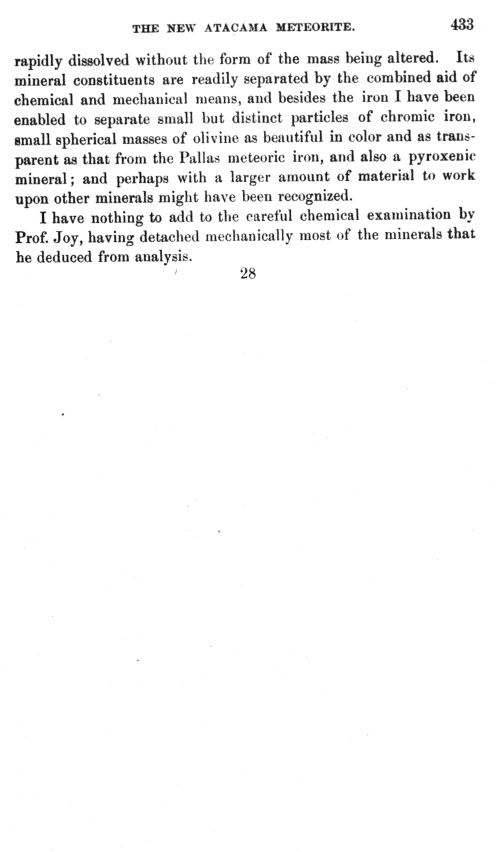 THE NEW ATACAMA METEORITE. 433

rapidly dissolved without the form of the mass being altered. Its mineral constituents are readily separated by the combined aid of chemical and mechanical means, and besides the iron I have been enabled to separate small but distinct particles of chromic iron, small spherical masses of olivine as beautiful in color and as transparent as that from the Pallas meteoric iron, and also a pyroxenic mineral; and perhaps with a larger amount of material to work upon other minerals might have been recognized.

I have nothing to add to the careful chemical examination by Prof. Joy, having detached mechanically most of the minerals that he deduced from analysis.

28